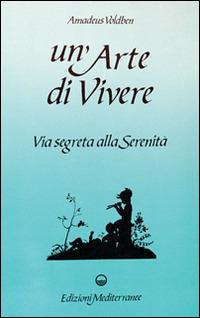 Amadeus Voldben

un'Arte di Vivere

Via segreta alla Serenità

Edizioni Mediterranee